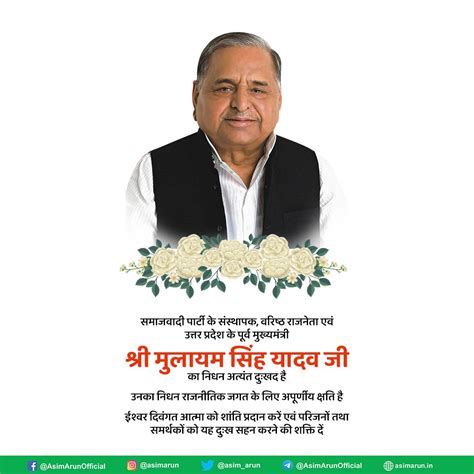 समाजवादी पार्टी के संस्थापक, वरिष्ठ राजनेता एवं
उत्तर प्रदेश के पूर्व मुख्यमंत्री

श्री मुलायम सिंह यादव जी

का निधन अत्यंत दुःखद है

उनका निधन राजनीतिक जगत के लिए अपूर्णीय क्षति है

ईश्वर दिवंगत आत्मा को शांति प्रदान करें एवं परिजनों तथा समर्थकों को यह दुःख सहन करने की शक्ति दें

@AsimArunOfficial @asimarun @asim_arun @AsimArunOfficial asimarun.in